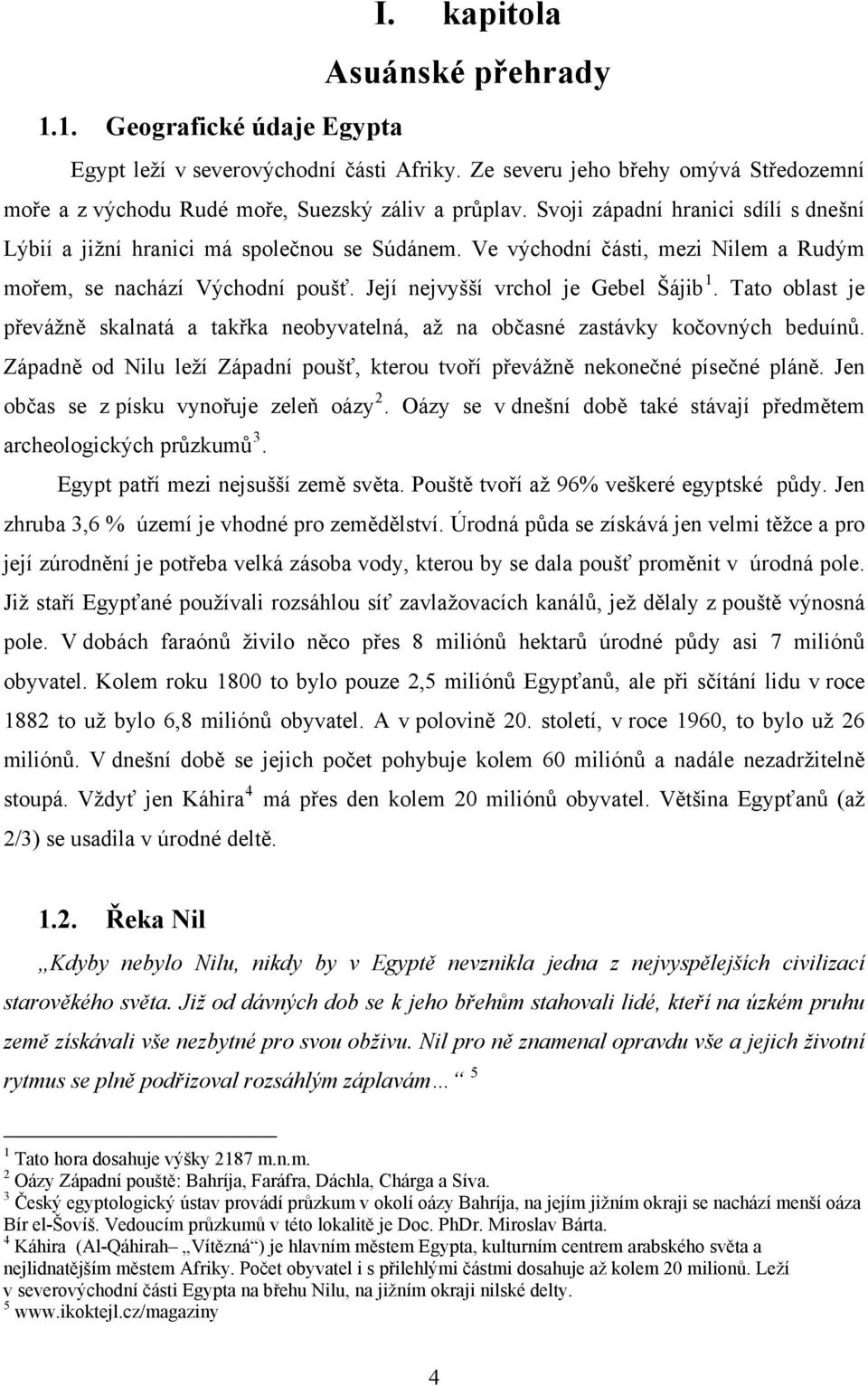 I. kapitola

Asuánské přehrady

1.1. Geografické údaje Egypta

Egypt leží v severovýchodní části Afriky. Ze severu jeho břehy omývá Středozemní moře a z východu Rudé moře, Suezský záliv a průplav. Svoji západní hranici sdílí s dnešní Lýbií a jižní hranici má společnou se Súdánem. Ve východní části, mezi Nilem a Rudým mořem, se nachází Východní poušť. Její nejvyšší vrchol je Gebel Šájib $^1$. Tato oblast je převážně skalnatá a takřka neobyvatelná, až na občasné zastávky kočovných beduínů. Západně od Nilu leží Západní poušť, kterou tvoří převážně nekonečné písečné pláně. Jen občas se z písku vynořuje zeleň oázy $^2$. Oázy se v dnešní době také stávají předmětem archeologických průzkumů $^3$.

Egypt patří mezi nejsušší země světa. Pouště tvoří až 96% veškeré egyptské půdy. Jen zhruba 3,6 % území je vhodné pro zemědělství. Úrodná půda se získává jen velmi těžce a pro její zúrodnění je potřeba velká zásoba vody, kterou by se dala poušť proměnit v úrodná pole. Již staří Egypťané používali rozsáhlou síť zavlažovacích kanálů, jež dělaly z pouště výnosná pole. V dobách faraónů živilo něco přes 8 miliónů hektarů úrodné půdy asi 7 miliónů obyvatel. Kolem roku 1800 to bylo pouze 2,5 miliónů Egypťanů, ale při sčítání lidu v roce 1882 to už bylo 6,8 miliónů obyvatel. A v polovině 20. století, v roce 1960, to bylo už 26 miliónů. V dnešní době se jejich počet pohybuje kolem 60 miliónů a nadále nezadržitelně stoupá. Vždyť jen Káhira $^4$ má přes den kolem 20 miliónů obyvatel. Většina Egypťanů (až 2/3) se usadila v úrodné deltě.

1.2. Řeka Nil

„Kdyby nebylo Nilu, nikdy by v Egyptě nevznikla jedna z nejvyspělejších civilizací starověkého světa. Již od dávných dob se k jeho břehům stahovali lidé, kteří na úzkém pruhu země získávali vše nezbytné pro svou obživu. Nil pro ně znamenal opravdu vše a jejich životní rytmus se plně podřizoval rozsáhlým záplavám… “ $^5$

$^1$ Tato hora dosahuje výšky 2187 m.n.m.
$^2$ Oázy Západní pouště: Bahríja, Faráfra, Dáchla, Chárga a Síva.
$^3$ Český egyptologický ústav provádí průzkum v okolí oázy Bahríja, na jejím jižním okraji se nachází menší oáza Bír el-Šovíš. Vedoucím průzkumů v této lokalitě je Doc. PhDr. Miroslav Bárta.
$^4$ Káhira (Al-Qáhirah– „Vítězná“) je hlavním městem Egypta, kulturním centrem arabského světa a nejlidnatějším městem Afriky. Počet obyvatel i s přilehlými částmi dosahuje až kolem 20 milionů. Leží v severovýchodní části Egypta na břehu Nilu, na jižním okraji nilské delty.
$^5$ www.ikoktejl.cz/magaziny

4